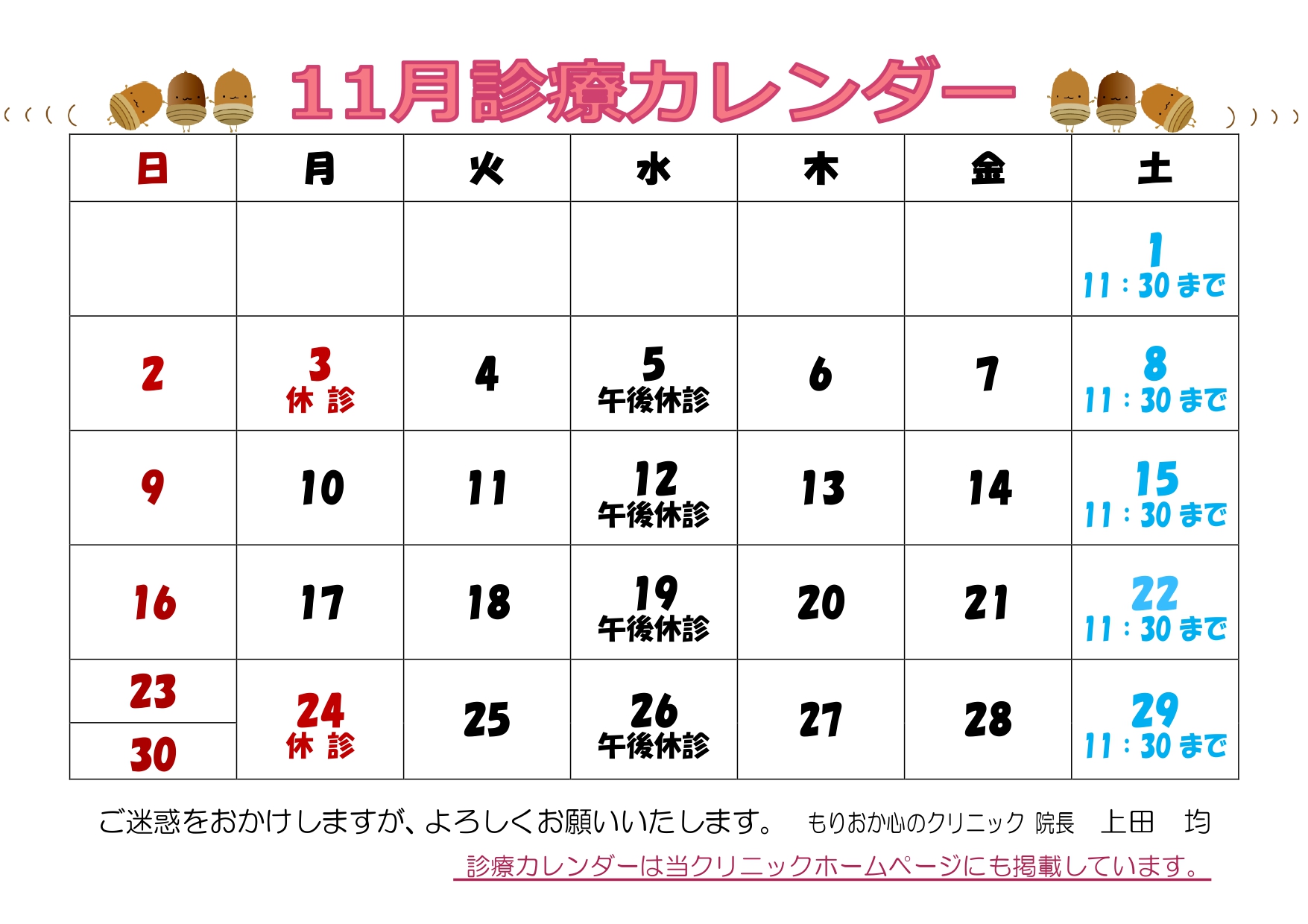 11月診療カレンダー

| 日 | 月 | 火 | 水 | 木 | 金 | 土 |
|---|---|---|---|---|---|---|
| | | | | | | 1 11：30まで |
| 2 | 3 休 診 | 4 | 5 午後休診 | 6 | 7 | 8 11：30まで |
| 9 | 10 | 11 | 12 午後休診 | 13 | 14 | 15 11：30まで |
| 16 | 17 | 18 | 19 午後休診 | 20 | 21 | 22 11：30まで |
| 23 30 | 24 休 診 | 25 | 26 午後休診 | 27 | 28 | 29 11：30まで |

ご迷惑をおかけしますが、よろしくお願いいたします。 もりおか心のクリニック 院長 上田 均

診療カレンダーは当クリニックホームページにも掲載しています。